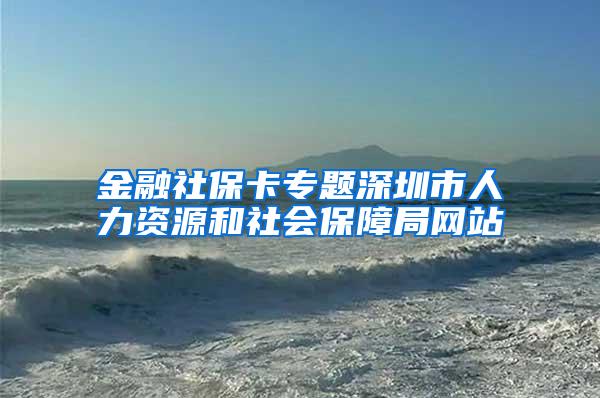 金融社保卡专题深圳市人力资源和社会保障局网站